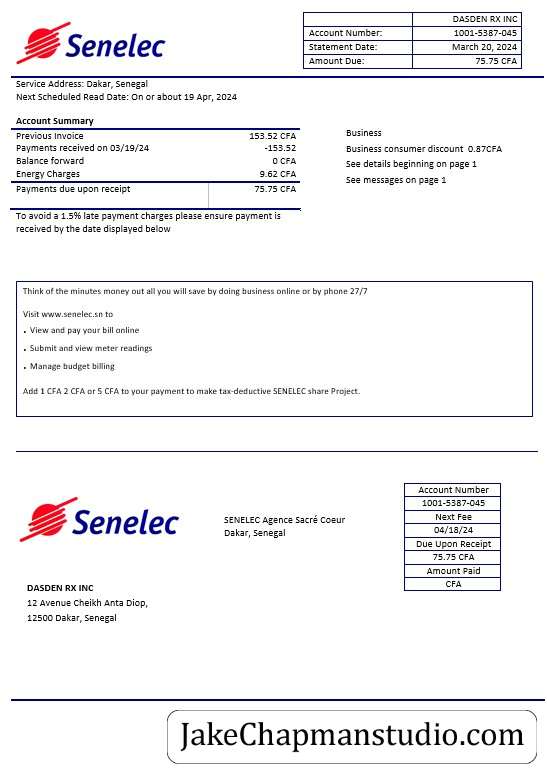 Senelec

| | DASDEN RX INC |
|---|---|
| Account Number: | 1001-5387-045 |
| Statement Date: | March 20, 2024 |
| Amount Due: | 75.75 CFA |

Service Address: Dakar, Senegal
Next Scheduled Read Date: On or about 19 Apr, 2024

Account Summary

| | |
|---|---|
| Previous Invoice | 153.52 CFA |
| Payments received on 03/19/24 | -153.52 |
| Balance forward | 0 CFA |
| Energy Charges | 9.62 CFA |
| Payments due upon receipt | 75.75 CFA |

To avoid a 1.5% late payment charges please ensure payment is received by the date displayed below

Business
Business consumer discount 0.87CFA
See details beginning on page 1
See messages on page 1

Think of the minutes money out all you will save by doing business online or by phone 27/7

Visit www.senelec.sn to
• View and pay your bill online
• Submit and view meter readings
• Manage budget billing

Add 1 CFA 2 CFA or 5 CFA to your payment to make tax-deductive SENELEC share Project.

Senelec

SENELEC Agence Sacré Coeur
Dakar, Senegal

| Account Number |
|---|
| 1001-5387-045 |
| Next Fee |
| 04/18/24 |
| Due Upon Receipt |
| 75.75 CFA |
| Amount Paid |
| CFA |

DASDEN RX INC
12 Avenue Cheikh Anta Diop,
12500 Dakar, Senegal

JakeChapmanstudio.com